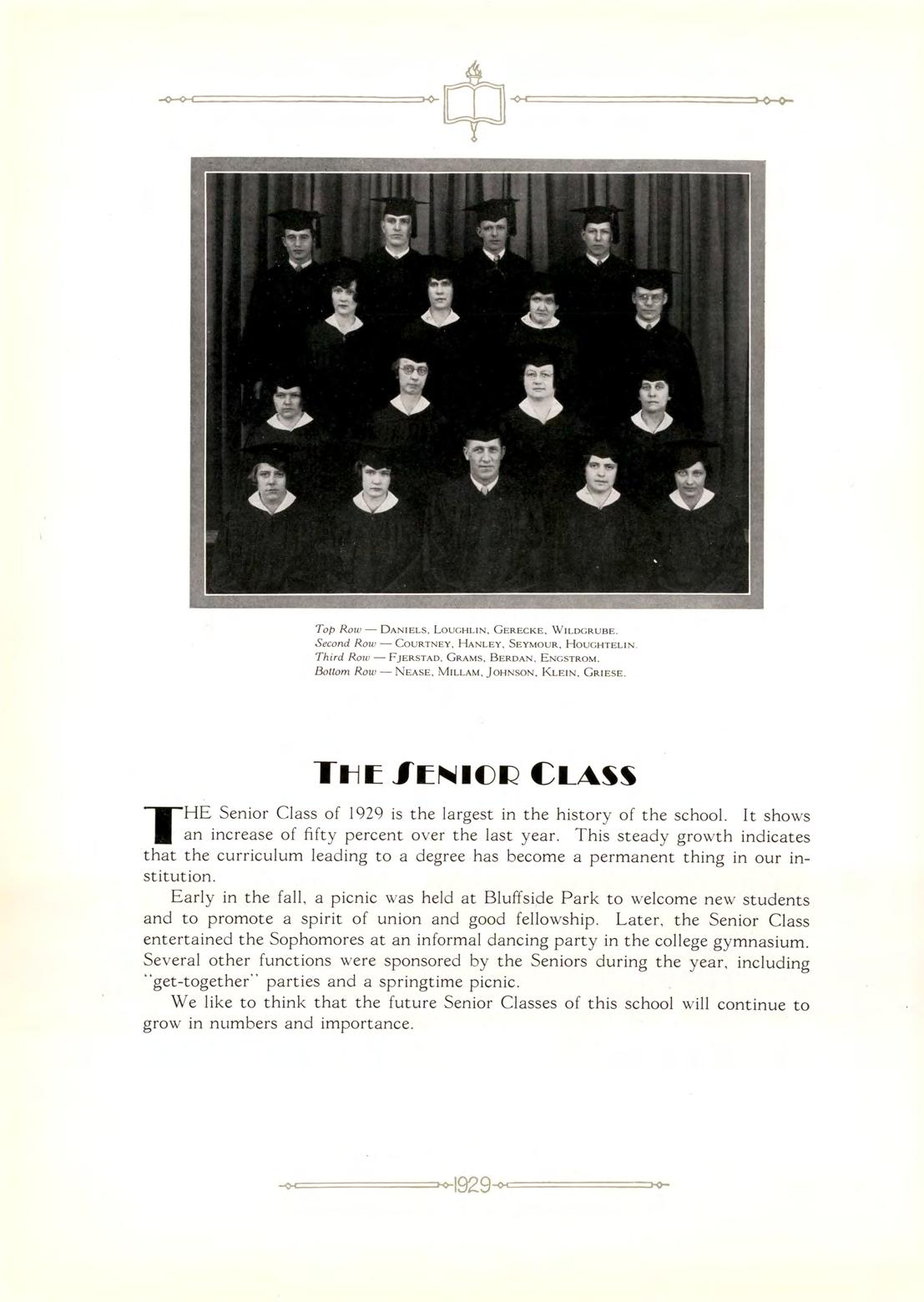 Top Row — DANIELS, LOUGHLIN, GERECKE, WILDGRUBE.
Second Row — COURTNEY, HANLEY, SEYMOUR, HOUGHTELIN.
Third Row — FJERSTAD, GRAMS, BERDAN, ENGSTROM.
Bottom Row — NEASE, MILLAM, JOHNSON, KLEIN, GRIESE.

THE SENIOR CLASS

THE Senior Class of 1929 is the largest in the history of the school. It shows an increase of fifty percent over the last year. This steady growth indicates that the curriculum leading to a degree has become a permanent thing in our institution.

Early in the fall, a picnic was held at Bluffside Park to welcome new students and to promote a spirit of union and good fellowship. Later, the Senior Class entertained the Sophomores at an informal dancing party in the college gymnasium. Several other functions were sponsored by the Seniors during the year, including "get-together" parties and a springtime picnic.

We like to think that the future Senior Classes of this school will continue to grow in numbers and importance.

1929